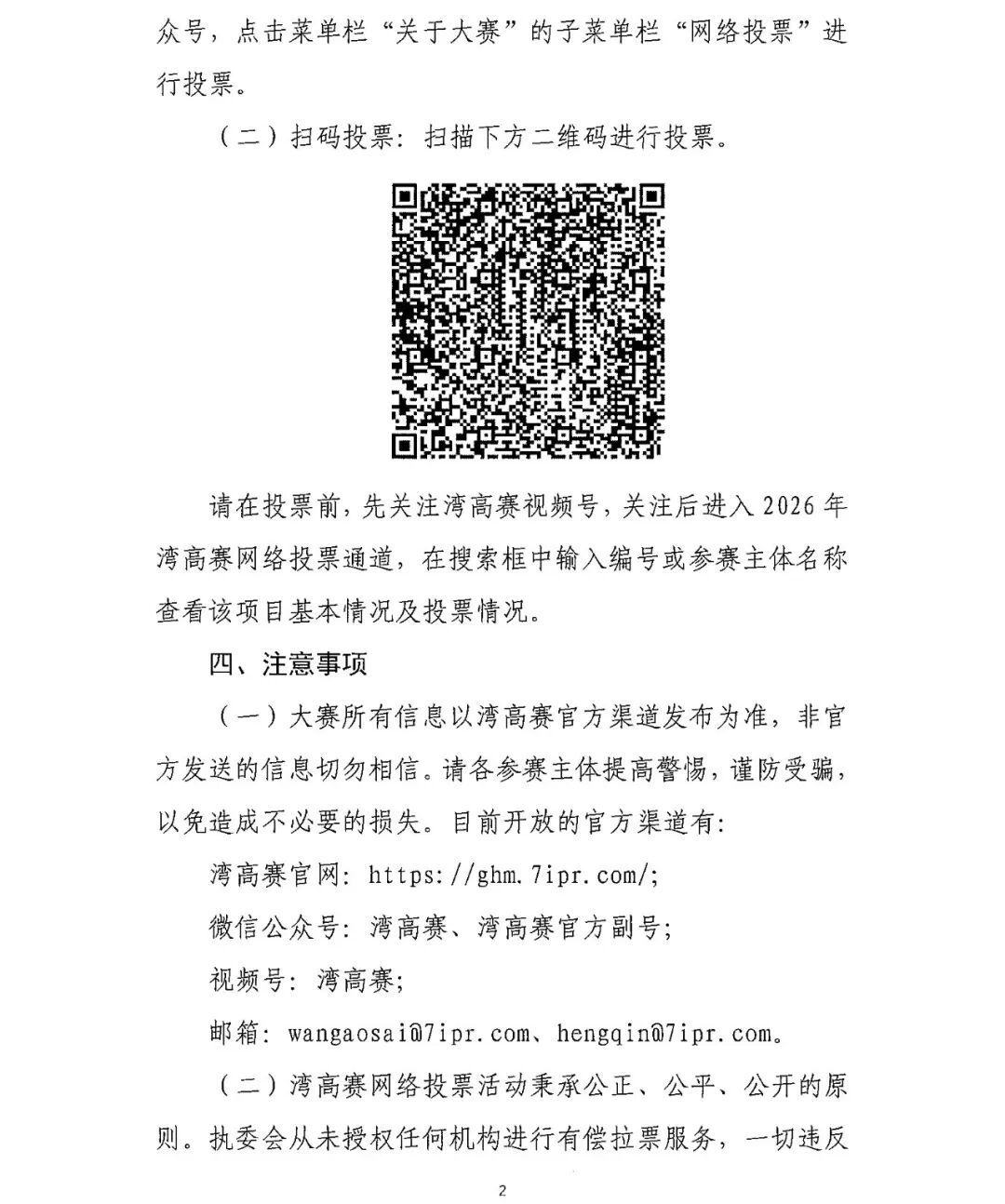 众号，点击菜单栏“关于大赛”的子菜单栏“网络投票”进行投票。

（二）扫码投票：扫描下方二维码进行投票。

请在投票前，先关注湾高赛视频号，关注后进入 2026 年湾高赛网络投票通道，在搜索框中输入编号或参赛主体名称查看该项目基本情况及投票情况。

四、注意事项

（一）大赛所有信息以湾高赛官方渠道发布为准，非官方发送的信息切勿相信。请各参赛主体提高警惕，谨防受骗，以免造成不必要的损失。目前开放的官方渠道有：

湾高赛官网：https://ghm.7ipr.com/;

微信公众号：湾高赛、湾高赛官方副号；

视频号：湾高赛；

邮箱：wangaosai@7ipr.com、hengqin@7ipr.com。

（二）湾高赛网络投票活动秉承公正、公平、公开的原则。执委会从未授权任何机构进行有偿拉票服务，一切违反

2